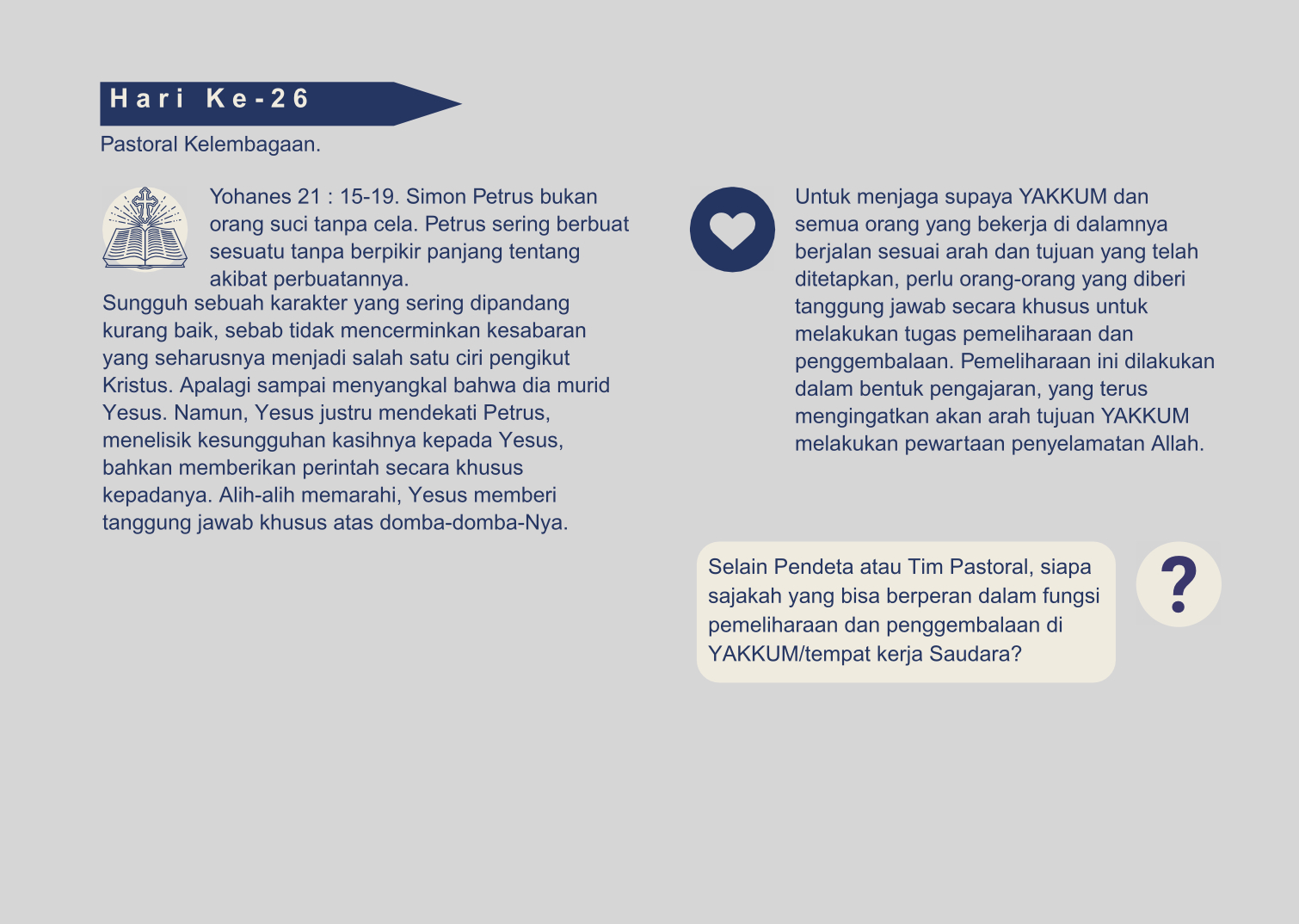 Hari Ke-26

Pastoral Kelembagaan.

Yohanes 21 : 15-19. Simon Petrus bukan orang suci tanpa cela. Petrus sering berbuat sesuatu tanpa berpikir panjang tentang akibat perbuatannya.
Sungguh sebuah karakter yang sering dipandang kurang baik, sebab tidak mencerminkan kesabaran yang seharusnya menjadi salah satu ciri pengikut Kristus. Apalagi sampai menyangkal bahwa dia murid Yesus. Namun, Yesus justru mendekati Petrus, menelisik kesungguhan kasihnya kepada Yesus, bahkan memberikan perintah secara khusus kepadanya. Alih-alih memarahi, Yesus memberi tanggung jawab khusus atas domba-domba-Nya.

Untuk menjaga supaya YAKKUM dan semua orang yang bekerja di dalamnya berjalan sesuai arah dan tujuan yang telah ditetapkan, perlu orang-orang yang diberi tanggung jawab secara khusus untuk melakukan tugas pemeliharaan dan penggembalaan. Pemeliharaan ini dilakukan dalam bentuk pengajaran, yang terus mengingatkan akan arah tujuan YAKKUM melakukan pewartaan penyelamatan Allah.

Selain Pendeta atau Tim Pastoral, siapa sajakah yang bisa berperan dalam fungsi pemeliharaan dan penggembalaan di YAKKUM/tempat kerja Saudara?

?